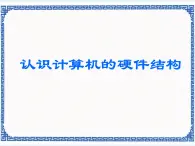 认识计算机的硬件结构